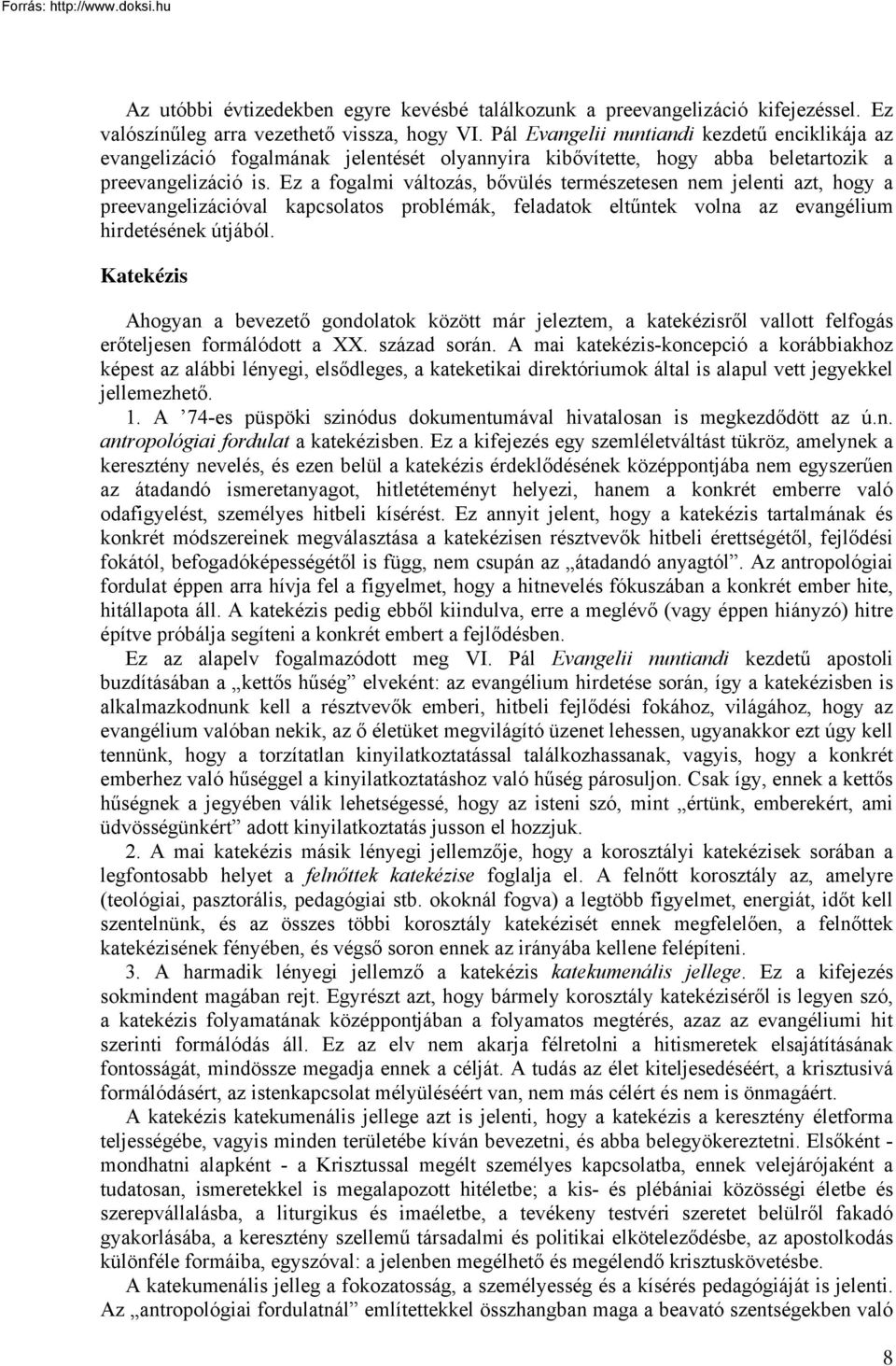 Forrás: http://www.doksi.hu

Az utóbbi évtizedekben egyre kevésbé találkozunk a preevangelizáció kifejezéssel. Ez valószínűleg arra vezethető vissza, hogy VI. Pál Evangelii nuntiandi kezdetű enciklikája az evangelizáció fogalmának jelentését olyannyira kibővítette, hogy abba beletartozik a preevangelizáció is. Ez a fogalmi változás, bővülés természetesen nem jelenti azt, hogy a preevangelizációval kapcsolatos problémák, feladatok eltűntek volna az evangélium hirdetésének útjából.

Katekézis

Ahogyan a bevezető gondolatok között már jeleztem, a katekézisről vallott felfogás erőteljesen formálódott a XX. század során. A mai katekézis-koncepció a korábbiakhoz képest az alábbi lényegi, elsődleges, a kateketikai direktóriumok által is alapul vett jegyekkel jellemezhető.

1. A ’74-es püspöki szinódus dokumentumával hivatalosan is megkezdődött az ú.n. antropológiai fordulat a katekézisben. Ez a kifejezés egy szemléletváltást tükröz, amelynek a keresztény nevelés, és ezen belül a katekézis érdeklődésének középpontjába nem egyszerűen az átadandó ismeretanyagot, hitletéteményt helyezi, hanem a konkrét emberre való odafigyelést, személyes hitbeli kísérést. Ez annyit jelent, hogy a katekézis tartalmának és konkrét módszereinek megválasztása a katekézisen résztvevők hitbeli érettségétől, fejlődési fokától, befogadóképességétől is függ, nem csupán az „átadandó anyagtól”. Az antropológiai fordulat éppen arra hívja fel a figyelmet, hogy a hitnevelés fókuszában a konkrét ember hite, hitállapota áll. A katekézis pedig ebből kiindulva, erre a meglévő (vagy éppen hiányzó) hitre építve próbálja segíteni a konkrét embert a fejlődésben.

Ez az alapelv fogalmazódott meg VI. Pál Evangelii nuntiandi kezdetű apostoli buzdításában a „kettős hűség” elveként: az evangélium hirdetése során, így a katekézisben is alkalmazkodnunk kell a résztvevők emberi, hitbeli fejlődési fokához, világához, hogy az evangélium valóban nekik, az ő életüket megvilágító üzenet lehessen, ugyanakkor ezt úgy kell tennünk, hogy a torzítatlan kinyilatkoztatással találkozhassanak, vagyis, hogy a konkrét emberhez való hűséggel a kinyilatkoztatáshoz való hűség párosuljon. Csak így, ennek a kettős hűségnek a jegyében válik lehetségessé, hogy az isteni szó, mint „értünk, emberekért, ami üdvösségünkért” adott kinyilatkoztatás jusson el hozzjuk.

2. A mai katekézis másik lényegi jellemzője, hogy a korosztályi katekézisek sorában a legfontosabb helyet a felnőttek katekézise foglalja el. A felnőtt korosztály az, amelyre (teológiai, pasztorális, pedagógiai stb. okoknál fogva) a legtöbb figyelmet, energiát, időt kell szentelnünk, és az összes többi korosztály katekézisét ennek megfelelően, a felnőttek katekézisének fényében, és végső soron ennek az irányába kellene felépíteni.

3. A harmadik lényegi jellemző a katekézis katekumenális jellege. Ez a kifejezés sokmindent magában rejt. Egyrészt azt, hogy bármely korosztály katekéziséről is legyen szó, a katekézis folyamatának középpontjában a folyamatos megtérés, azaz az evangéliumi hit szerinti formálódás áll. Ez az elv nem akarja félretolni a hitismeretek elsajátításának fontosságát, mindössze megadja ennek a célját. A tudás az élet kiteljesedéséért, a krisztusivá formálódásért, az istenkapcsolat mélyüléséért van, nem más célért és nem is önmagáért.

A katekézis katekumenális jellege azt is jelenti, hogy a katekézis a keresztény életforma teljességébe, vagyis minden területébe kíván bevezetni, és abba belegyökereztetni. Elsőként - mondhatni alapként - a Krisztussal megélt személyes kapcsolatba, ennek velejárójaként a tudatosan, ismeretekkel is megalapozott hitéletbe; a kis- és plébániai közösségi életbe és szerepvállalásba, a liturgikus és imaéletbe, a tevékeny testvéri szeretet belülről fakadó gyakorlásába, a keresztény szellemű társadalmi és politikai elköteleződésbe, az apostolkodás különféle formáiba, egyszóval: a jelenben megélhető és megélendő krisztuskövetésbe.

A katekumenális jelleg a fokozatosság, a személyesség és a kísérés pedagógiáját is jelenti. Az „antropológiai fordulatnál” említettekkel összhangban maga a beavató szentségekben való

8